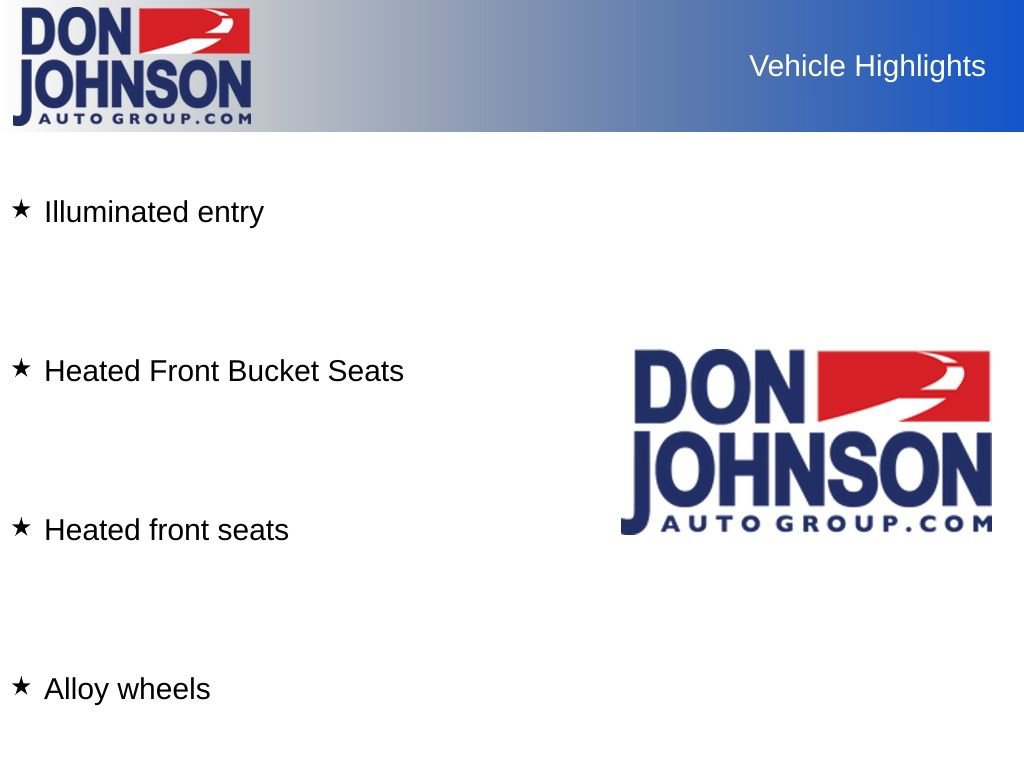 DON JOHNSON AUTO GROUP.COM

Vehicle Highlights

★ Illuminated entry

★ Heated Front Bucket Seats

★ Heated front seats

★ Alloy wheels

DON JOHNSON AUTO GROUP.COM